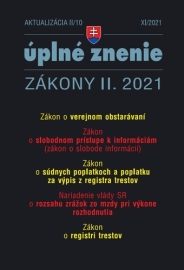 AKTUALIZÁCIA II/10

XI/2021

úplné znenie

ZÁKONY II. 2021

Zákon o verejnom obstarávaní

Zákon o slobodnom prístupe k informáciám (zákon o slobode informácií)

Zákon o súdnych poplatkoch a poplatku za výpis z registra trestov

Nariadenie vlády SR o rozsahu zrážok zo mzdy pri výkone rozhodnutia

Zákon o registri trestov